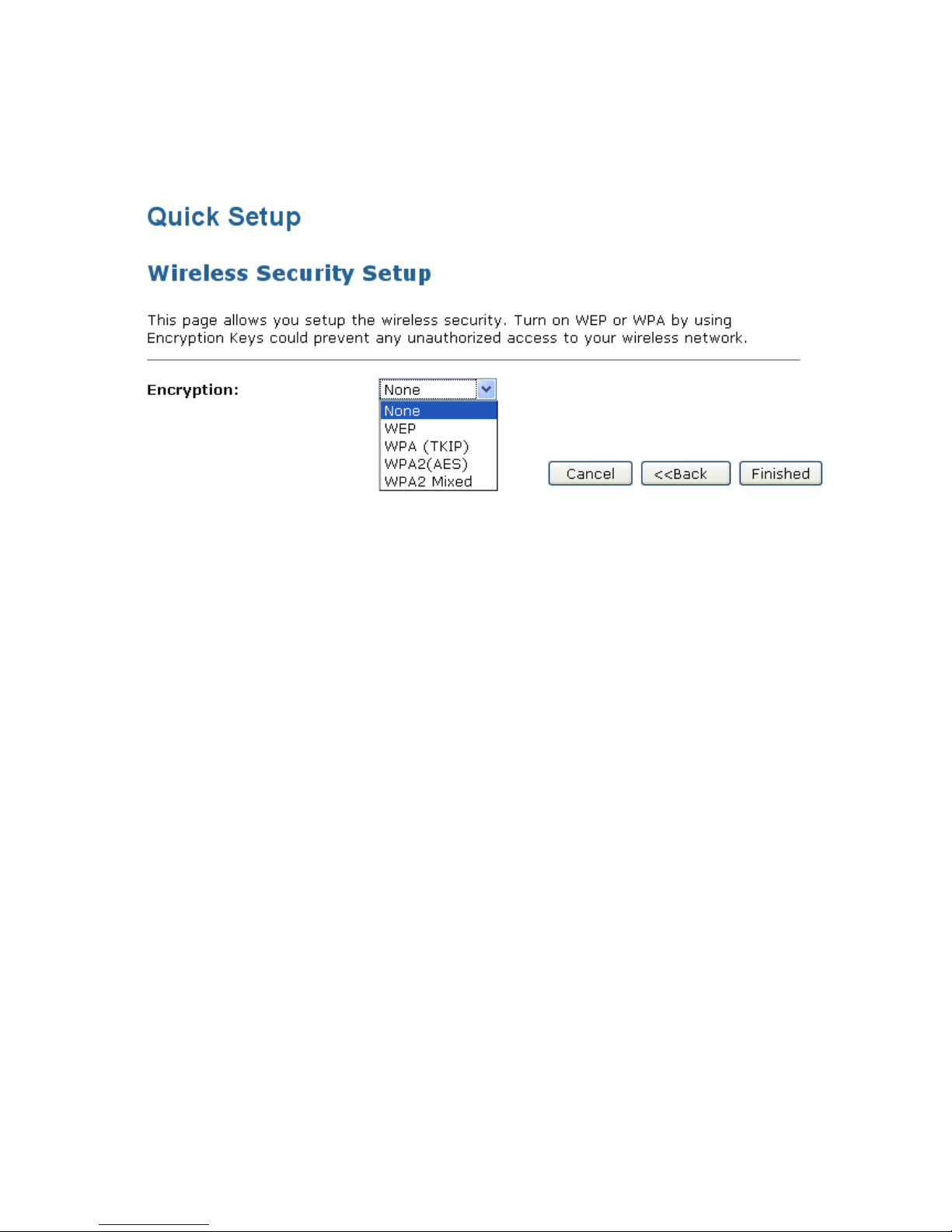 Quick Setup

Wireless Security Setup

This page allows you setup the wireless security. Turn on WEP or WPA by using Encryption Keys could prevent any unauthorized access to your wireless network.

Encryption: None

None
WEP
WPA (TKIP)
WPA2(AES)
WPA2 Mixed

Cancel <<Back Finished